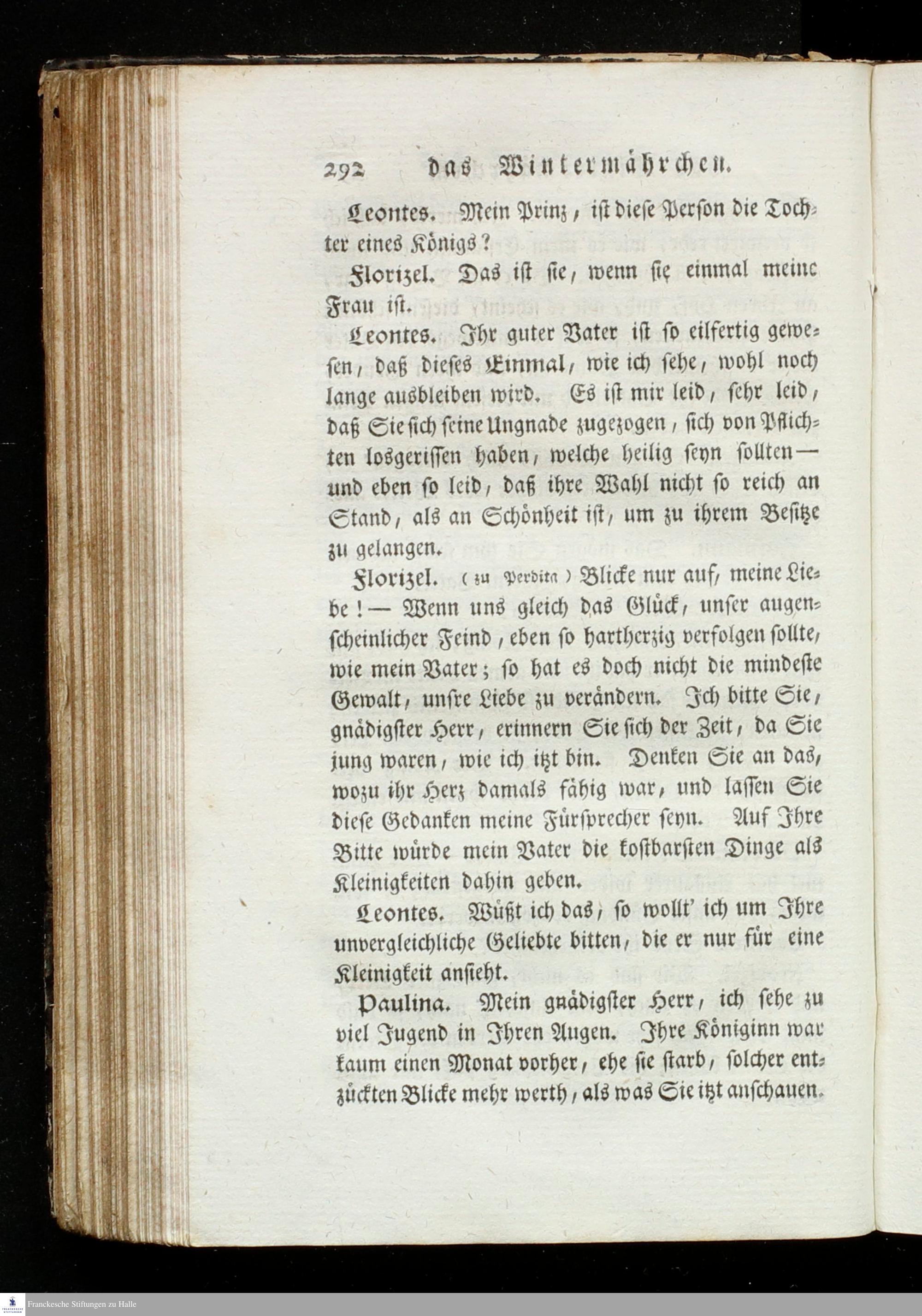 292 das Wintermährchen.

Leontes. Mein Prinz, ist diese Person die Tochter eines Königs?

Florizel. Das ist sie, wenn sie einmal meine Frau ist.

Leontes. Ihr guter Vater ist so eilfertig gewesen, daß dieses Einmal, wie ich sehe, wohl noch lange ausbleiben wird. Es ist mir leid, sehr leid, daß Sie sich seine Ungnade zugezogen, sich von Pflichten losgerissen haben, welche heilig seyn sollten — und eben so leid, daß ihre Wahl nicht so reich an Stand, als an Schönheit ist, um zu ihrem Besitze zu gelangen.

Florizel. (zu Perdita) Blicke nur auf, meine Liebe! — Wenn uns gleich das Glück, unser augenscheinlicher Feind, eben so hartherzig verfolgen sollte, wie mein Vater; so hat es doch nicht die mindeste Gewalt, unsre Liebe zu verändern. Ich bitte Sie, gnädigster Herr, erinnern Sie sich der Zeit, da Sie jung waren, wie ich itzt bin. Denken Sie an das, wozu ihr Herz damals fähig war, und lassen Sie diese Gedanken meine Fürsprecher seyn. Auf Ihre Bitte würde mein Vater die kostbarsten Dinge als Kleinigkeiten dahin geben.

Leontes. Wüßt ich das, so wollt' ich um Ihre unvergleichliche Geliebte bitten, die er nur für eine Kleinigkeit ansieht.

Paulina. Mein gnädigster Herr, ich sehe zu viel Jugend in Ihren Augen. Ihre Königinn war kaum einen Monat vorher, ehe sie starb, solcher entzückten Blicke mehr werth, als was Sie itzt anschauen.

Franckesche Stiftungen zu Halle